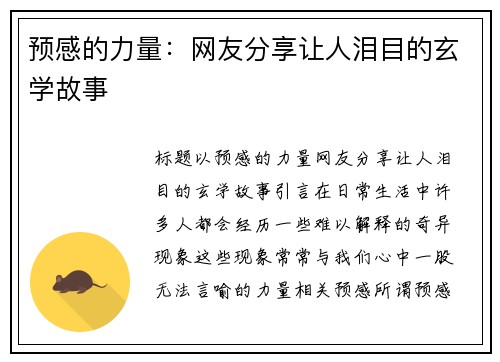 预感的力量：网友分享让人泪目的玄学故事

标题以预感的力量网友分享让人泪目的玄学故事引言在日常生活中许多人都会经历一些难以解释的奇异现象这些现象常常与我们心中一股无法言喻的力量相关预感所谓预感